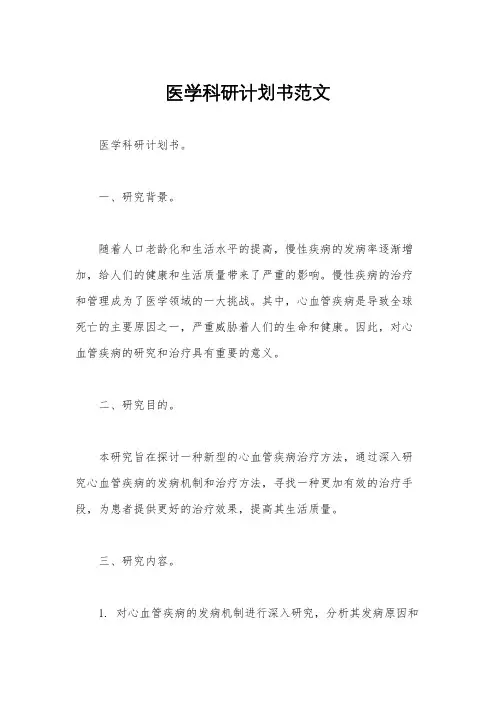 医学科研计划书范文

医学科研计划书。

一、研究背景。

随着人口老龄化和生活水平的提高，慢性疾病的发病率逐渐增加，给人们的健康和生活质量带来了严重的影响。慢性疾病的治疗和管理成为了医学领域的一大挑战。其中，心血管疾病是导致全球死亡的主要原因之一，严重威胁着人们的生命和健康。因此，对心血管疾病的研究和治疗具有重要的意义。

二、研究目的。

本研究旨在探讨一种新型的心血管疾病治疗方法，通过深入研究心血管疾病的发病机制和治疗方法，寻找一种更加有效的治疗手段，为患者提供更好的治疗效果，提高其生活质量。

三、研究内容。

1. 对心血管疾病的发病机制进行深入研究，分析其发病原因和